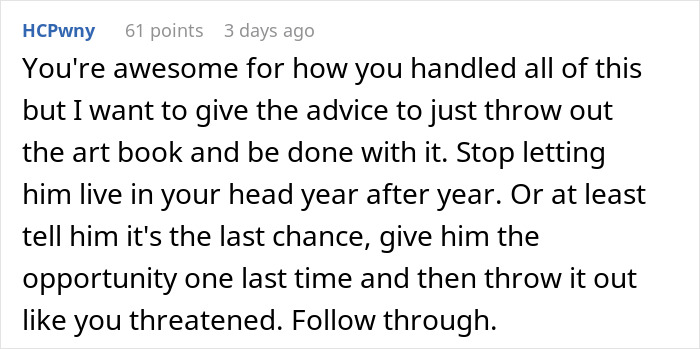 HCPwny 61 points 3 days ago

You're awesome for how you handled all of this but I want to give the advice to just throw out the art book and be done with it. Stop letting him live in your head year after year. Or at least tell him it's the last chance, give him the opportunity one last time and then throw it out like you threatened. Follow through.